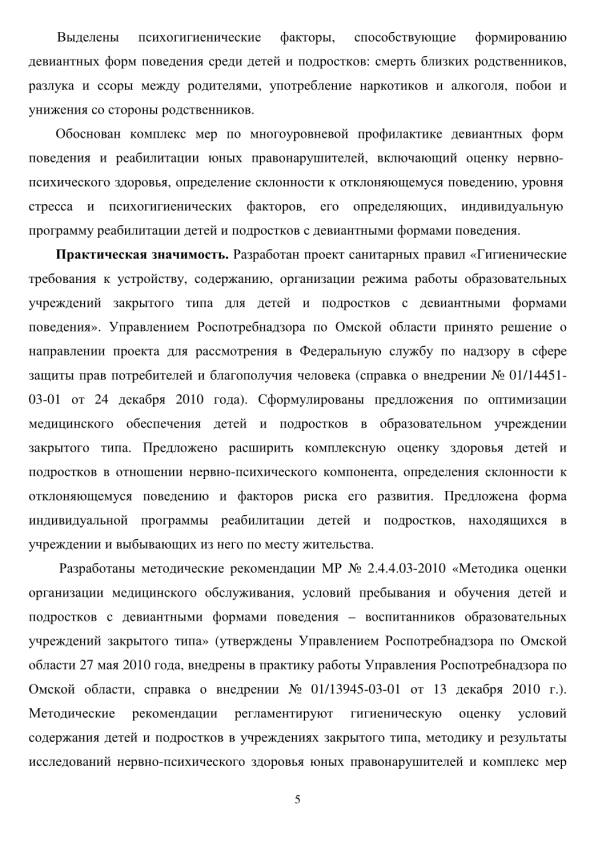 Выделены психогигиенические факторы, способствующие формированию девиантных форм поведения среди детей и подростков: смерть близких родственников, разлука и ссоры между родителями, употребление наркотиков и алкоголя, побои и унижения со стороны родственников.

Обоснован комплекс мер по многоуровневой профилактике девиантных форм поведения и реабилитации юных правонарушителей, включающий оценку нервно-психического здоровья, определение склонности к отклоняющемуся поведению, уровня стресса и психогигиенических факторов, его определяющих, индивидуальную программу реабилитации детей и подростков с девиантными формами поведения.

Практическая значимость. Разработан проект санитарных правил «Гигиенические требования к устройству, содержанию, организации режима работы образовательных учреждений закрытого типа для детей и подростков с девиантными формами поведения». Управлением Роспотребнадзора по Омской области принято решение о направлении проекта для рассмотрения в Федеральную службу по надзору в сфере защиты прав потребителей и благополучия человека (справка о внедрении № 01/14451-03-01 от 24 декабря 2010 года). Сформулированы предложения по оптимизации медицинского обеспечения детей и подростков в образовательном учреждении закрытого типа. Предложено расширить комплексную оценку здоровья детей и подростков в отношении нервно-психического компонента, определения склонности к отклоняющемуся поведению и факторов риска его развития. Предложена форма индивидуальной программы реабилитации детей и подростков, находящихся в учреждении и выбывающих из него по месту жительства.

Разработаны методические рекомендации МР № 2.4.4.03-2010 «Методика оценки организации медицинского обслуживания, условий пребывания и обучения детей и подростков с девиантными формами поведения – воспитанников образовательных учреждений закрытого типа» (утверждены Управлением Роспотребнадзора по Омской области 27 мая 2010 года, внедрены в практику работы Управления Роспотребнадзора по Омской области, справка о внедрении № 01/13945-03-01 от 13 декабря 2010 г.). Методические рекомендации регламентируют гигиеническую оценку условий содержания детей и подростков в учреждениях закрытого типа, методику и результаты исследований нервно-психического здоровья юных правонарушителей и комплекс мер

5